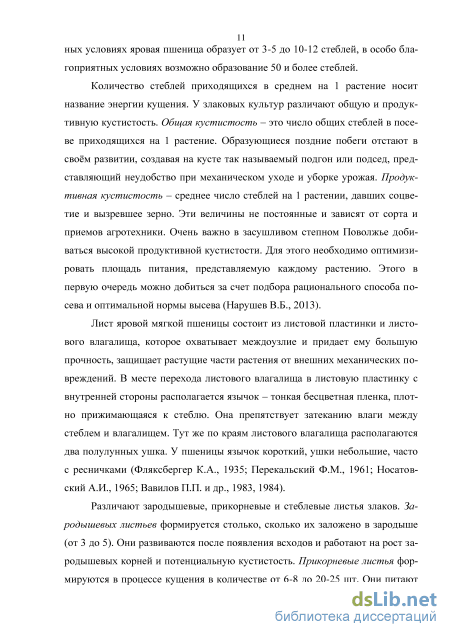 11

ных условиях яровая пшеница образует от 3-5 до 10-12 стеблей, в особо благоприятных условиях возможно образование 50 и более стеблей.

Количество стеблей приходящихся в среднем на 1 растение носит название энергии кущения. У злаковых культур различают общую и продуктивную кустистость. Общая кустистость – это число общих стеблей в посеве приходящихся на 1 растение. Образующиеся поздние побеги отстают в своём развитии, создавая на кусте так называемый подгон или подсед, представляющий неудобство при механическом уходе и уборке урожая. Продуктивная кустистость – среднее число стеблей на 1 растении, давших соцветие и вызревшее зерно. Эти величины не постоянные и зависят от сорта и приемов агротехники. Очень важно в засушливом степном Поволжье добиваться высокой продуктивной кустистости. Для этого необходимо оптимизировать площадь питания, представляемую каждому растению. Этого в первую очередь можно добиться за счет подбора рационального способа посева и оптимальной нормы высева (Нарушев В.Б., 2013).

Лист яровой мягкой пшеницы состоит из листовой пластинки и листового влагалища, которое охватывает междоузлие и придает ему большую прочность, защищает растущие части растения от внешних механических повреждений. В месте перехода листового влагалища в листовую пластинку с внутренней стороны располагается язычок – тонкая бесцветная пленка, плотно прижимающаяся к стеблю. Она препятствует затеканию влаги между стеблем и влагалищем. Тут же по краям листового влагалища располагаются два полулунных ушка. У пшеницы язычок короткий, ушки небольшие, часто с ресничками (Фляксбергер К.А., 1935; Перекальский Ф.М., 1961; Носатовский А.И., 1965; Вавилов П.П. и др., 1983, 1984).

Различают зародышевые, прикорневые и стеблевые листья злаков. Зародышевых листьев формируется столько, сколько их заложено в зародыше (от 3 до 5). Они развиваются после появления всходов и работают на рост зародышевых корней и потенциальную кустистость. Прикорневые листья формируются в процессе кущения в количестве от 6-8 до 20-25 шт. Они питают

dsLib.net
библиотека диссертаций